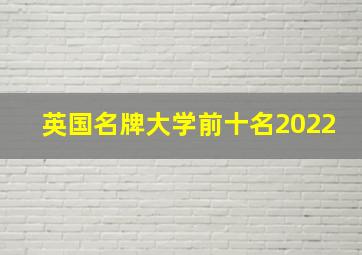 英国名牌大学前十名2022